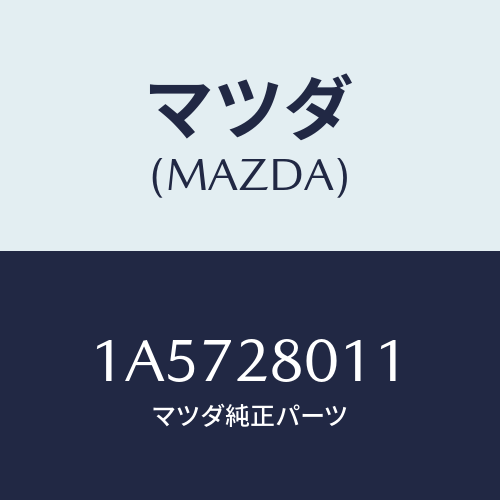 マツダ
(MAZDA)

1A5728011
マツダ純正パーツ